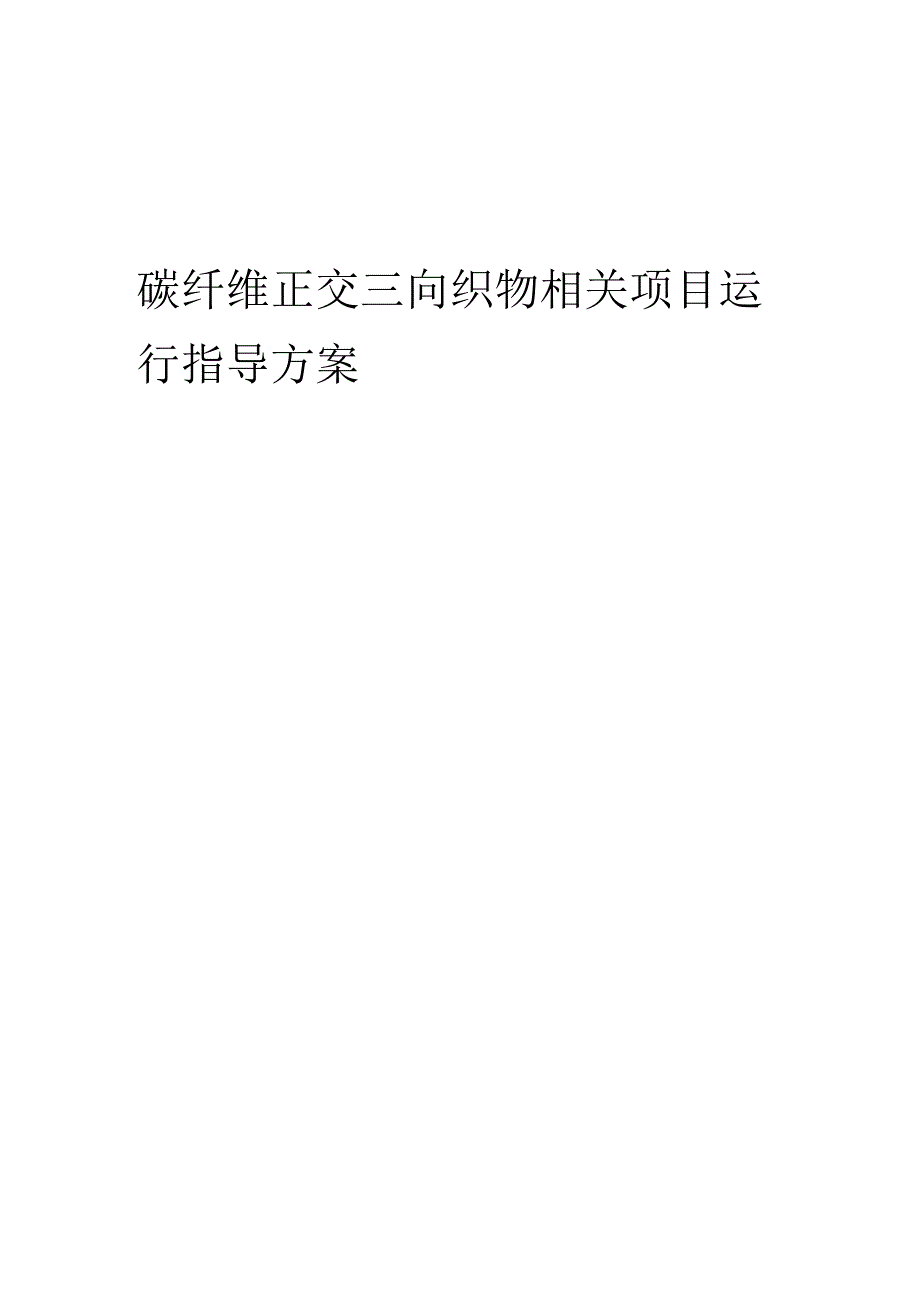 碳纤维正交三向织物相关项目运行指导方案